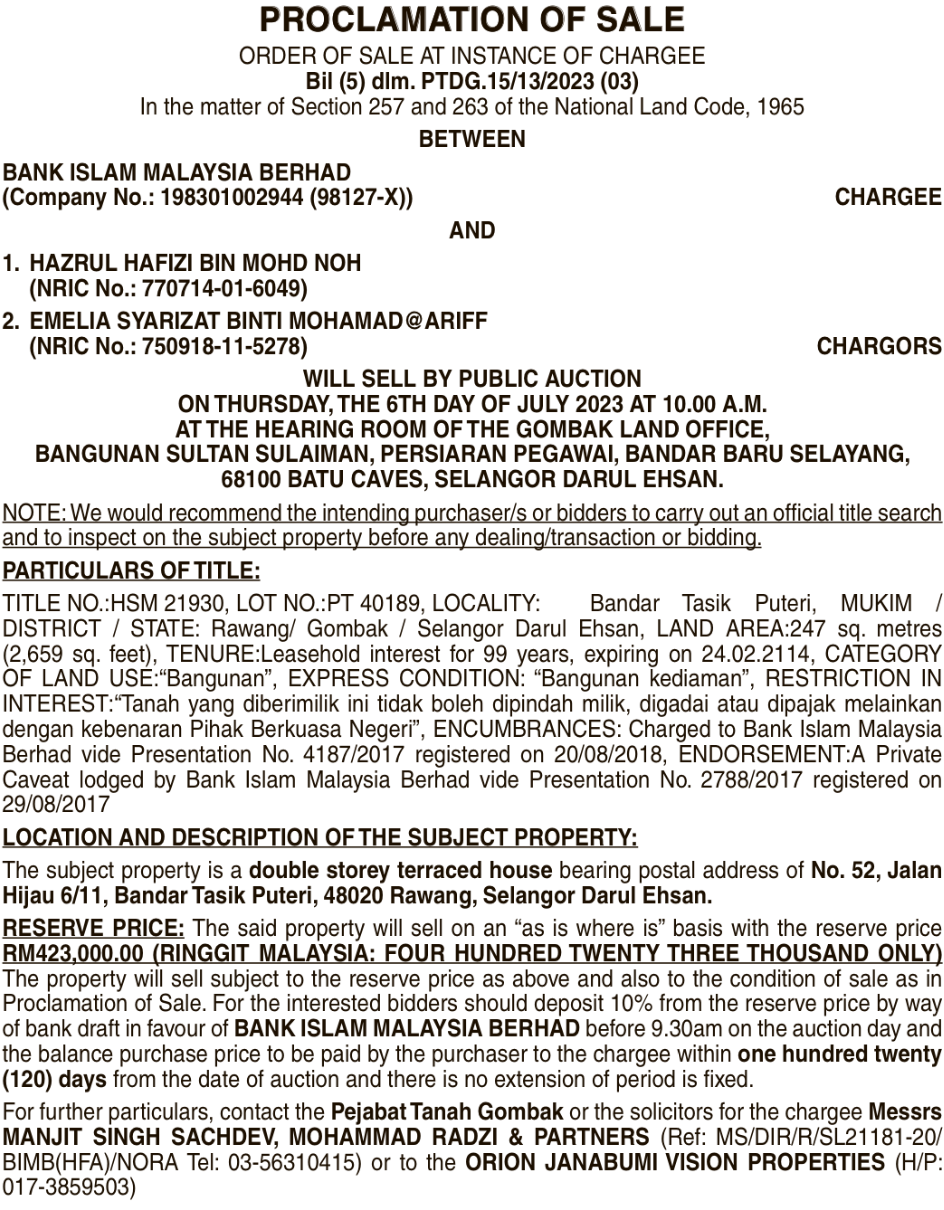 PROCLAMATION OF SALE

ORDER OF SALE AT INSTANCE OF CHARGEE
Bil (5) dlm. PTDG.15/13/2023 (03)
In the matter of Section 257 and 263 of the National Land Code, 1965

BETWEEN

BANK ISLAM MALAYSIA BERHAD
(Company No.: 198301002944 (98127-X)) CHARGEE

AND

1. HAZRUL HAFIZI BIN MOHD NOH
(NRIC No.: 770714-01-6049)

2. EMELIA SYARIZAT BINTI MOHAMAD@ARIFF
(NRIC No.: 750918-11-5278) CHARGORS

WILL SELL BY PUBLIC AUCTION
ON THURSDAY, THE 6TH DAY OF JULY 2023 AT 10.00 A.M.
AT THE HEARING ROOM OF THE GOMBAK LAND OFFICE,
BANGUNAN SULTAN SULAIMAN, PERSIARAN PEGAWAI, BANDAR BARU SELAYANG,
68100 BATU CAVES, SELANGOR DARUL EHSAN.

NOTE: We would recommend the intending purchaser/s or bidders to carry out an official title search and to inspect on the subject property before any dealing/transaction or bidding.

PARTICULARS OF TITLE:

TITLE NO.:HSM 21930, LOT NO.:PT 40189, LOCALITY: Bandar Tasik Puteri, MUKIM / DISTRICT / STATE: Rawang/ Gombak / Selangor Darul Ehsan, LAND AREA:247 sq. metres (2,659 sq. feet), TENURE:Leasehold interest for 99 years, expiring on 24.02.2114, CATEGORY OF LAND USE:“Bangunan”, EXPRESS CONDITION: “Bangunan kediaman”, RESTRICTION IN INTEREST:“Tanah yang diberimilik ini tidak boleh dipindah milik, digadai atau dipajak melainkan dengan kebenaran Pihak Berkuasa Negeri”, ENCUMBRANCES: Charged to Bank Islam Malaysia Berhad vide Presentation No. 4187/2017 registered on 20/08/2018, ENDORSEMENT:A Private Caveat lodged by Bank Islam Malaysia Berhad vide Presentation No. 2788/2017 registered on 29/08/2017

LOCATION AND DESCRIPTION OF THE SUBJECT PROPERTY:

The subject property is a double storey terraced house bearing postal address of No. 52, Jalan Hijau 6/11, Bandar Tasik Puteri, 48020 Rawang, Selangor Darul Ehsan.

RESERVE PRICE: The said property will sell on an “as is where is” basis with the reserve price RM423,000.00 (RINGGIT MALAYSIA: FOUR HUNDRED TWENTY THREE THOUSAND ONLY) The property will sell subject to the reserve price as above and also to the condition of sale as in Proclamation of Sale. For the interested bidders should deposit 10% from the reserve price by way of bank draft in favour of BANK ISLAM MALAYSIA BERHAD before 9.30am on the auction day and the balance purchase price to be paid by the purchaser to the chargee within one hundred twenty (120) days from the date of auction and there is no extension of period is fixed.

For further particulars, contact the Pejabat Tanah Gombak or the solicitors for the chargee Messrs MANJIT SINGH SACHDEV, MOHAMMAD RADZI & PARTNERS (Ref: MS/DIR/R/SL21181-20/BIMB(HFA)/NORA Tel: 03-56310415) or to the ORION JANABUMI VISION PROPERTIES (H/P: 017-3859503)